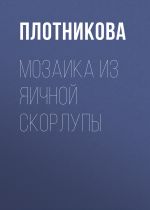 ПЛОТНИКОВА

МОЗАИКА ИЗ ЯИЧНОЙ СКОРЛУПЫ